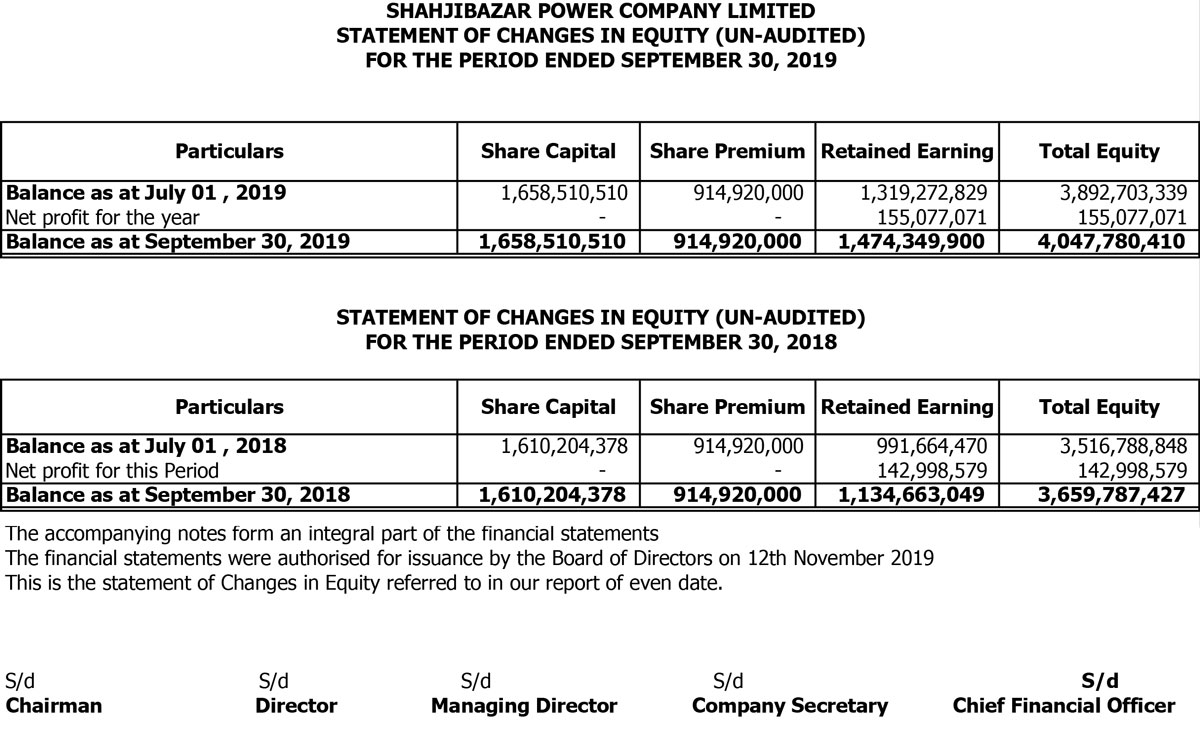 SHAHJIBAZAR POWER COMPANY LIMITED
STATEMENT OF CHANGES IN EQUITY (UN-AUDITED)
FOR THE PERIOD ENDED SEPTEMBER 30, 2019

| Particulars | Share Capital | Share Premium | Retained Earning | Total Equity |
|---|---|---|---|---|
| Balance as at July 01 , 2019 | 1,658,510,510 | 914,920,000 | 1,319,272,829 | 3,892,703,339 |
| Net profit for the year | - | - | 155,077,071 | 155,077,071 |
| Balance as at September 30, 2019 | 1,658,510,510 | 914,920,000 | 1,474,349,900 | 4,047,780,410 |

STATEMENT OF CHANGES IN EQUITY (UN-AUDITED)
FOR THE PERIOD ENDED SEPTEMBER 30, 2018

| Particulars | Share Capital | Share Premium | Retained Earning | Total Equity |
|---|---|---|---|---|
| Balance as at July 01 , 2018 | 1,610,204,378 | 914,920,000 | 991,664,470 | 3,516,788,848 |
| Net profit for this Period | - | - | 142,998,579 | 142,998,579 |
| Balance as at September 30, 2018 | 1,610,204,378 | 914,920,000 | 1,134,663,049 | 3,659,787,427 |

The accompanying notes form an integral part of the financial statements
The financial statements were authorised for issuance by the Board of Directors on 12th November 2019
This is the statement of Changes in Equity referred to in our report of even date.

S/d
Chairman

S/d
Director

S/d
Managing Director

S/d
Company Secretary

S/d
Chief Financial Officer